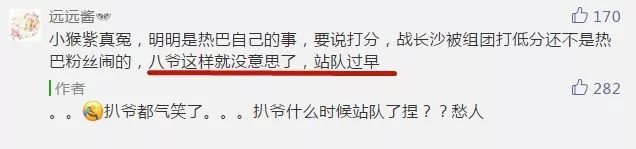 远远酱

170

小猴紫真冤，明明是热巴自己的事，要说打分，战长沙被组团打低分还不是热巴粉丝闹的，八爷这样就没意思了，站队过早

作者

282

。。扒爷都气笑了。。。扒爷什么时候站队了捏？？愁人